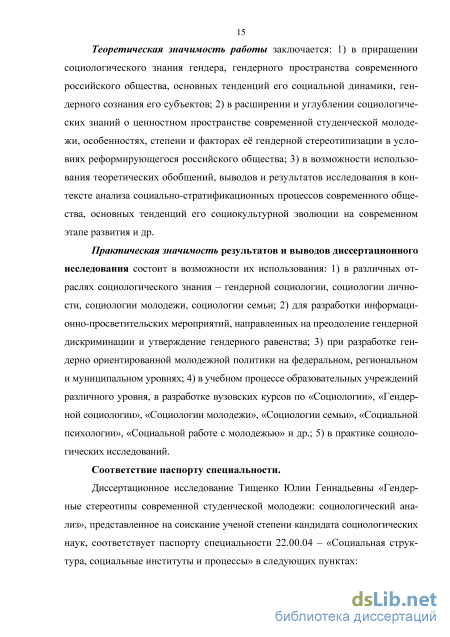 15

Теоретическая значимость работы заключается: 1) в приращении социологического знания гендера, гендерного пространства современного российского общества, основных тенденций его социальной динамики, гендерного сознания его субъектов; 2) в расширении и углублении социологических знаний о ценностном пространстве современной студенческой молодежи, особенностях, степени и факторах её гендерной стереотипизации в условиях реформирующегося российского общества; 3) в возможности использования теоретических обобщений, выводов и результатов исследования в контексте анализа социально-стратификационных процессов современного общества, основных тенденций его социокультурной эволюции на современном этапе развития и др.

Практическая значимость результатов и выводов диссертационного исследования состоит в возможности их использования: 1) в различных отраслях социологического знания – гендерной социологии, социологии личности, социологии молодежи, социологии семьи; 2) для разработки информационно-просветительских мероприятий, направленных на преодоление гендерной дискриминации и утверждение гендерного равенства; 3) при разработке гендерно ориентированной молодежной политики на федеральном, региональном и муниципальном уровнях; 4) в учебном процессе образовательных учреждений различного уровня, в разработке вузовских курсов по «Социологии», «Гендерной социологии», «Социологии молодежи», «Социологии семьи», «Социальной психологии», «Социальной работе с молодежью» и др.; 5) в практике социологических исследований.

Соответствие паспорту специальности.

Диссертационное исследование Тищенко Юлии Геннадьевны «Гендерные стереотипы современной студенческой молодежи: социологический анализ», представленное на соискание ученой степени кандидата социологических наук, соответствует паспорту специальности 22.00.04 – «Социальная структура, социальные институты и процессы» в следующих пунктах:

dsLib.net
библиотека диссертаций